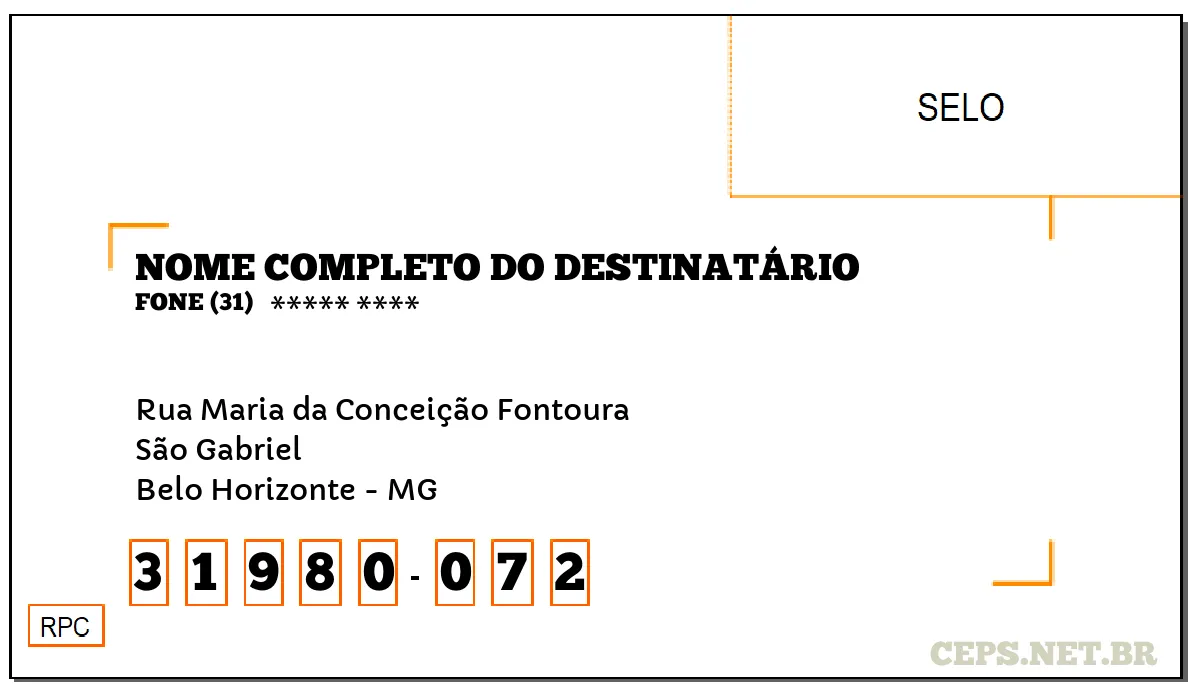 SELO

NOME COMPLETO DO DESTINATÁRIO
FONE (31) ***** ****

Rua Maria da Conceição Fontoura
São Gabriel
Belo Horizonte - MG

3 1 9 8 0 - 0 7 2

RPC

CEPS.NET.BR